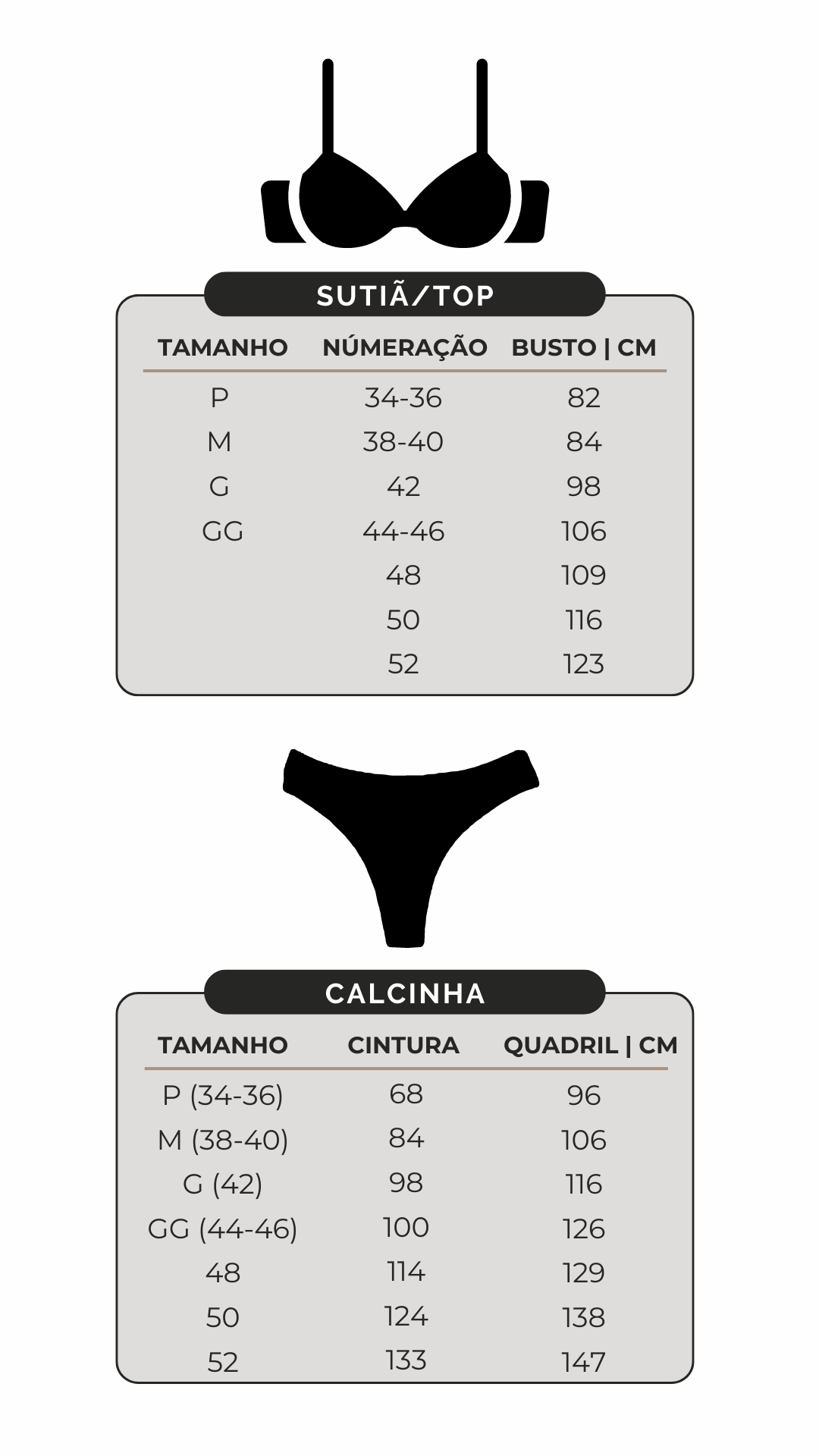 SUTIÃ/TOP

| TAMANHO | NÚMERAÇÃO | BUSTO \| CM |
|---|---|---|
| P | 34-36 | 82 |
| M | 38-40 | 84 |
| G | 42 | 98 |
| GG | 44-46 | 106 |
| | 48 | 109 |
| | 50 | 116 |
| | 52 | 123 |

CALCINHA

| TAMANHO | CINTURA | QUADRIL \| CM |
|---|---|---|
| P (34-36) | 68 | 96 |
| M (38-40) | 84 | 106 |
| G (42) | 98 | 116 |
| GG (44-46) | 100 | 126 |
| 48 | 114 | 129 |
| 50 | 124 | 138 |
| 52 | 133 | 147 |